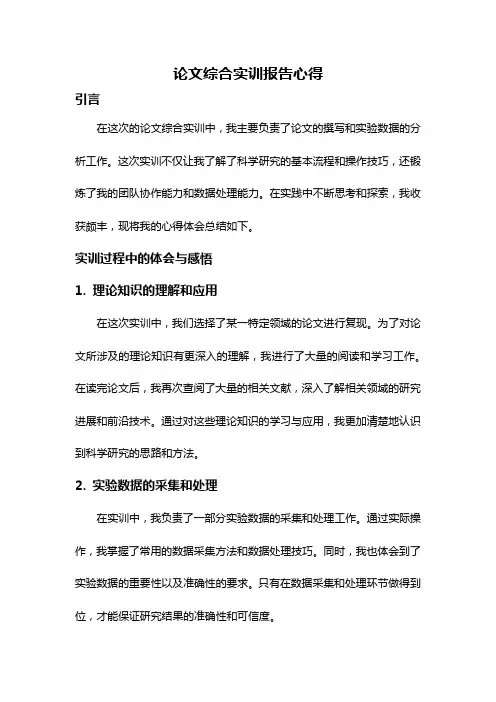 论文综合实训报告心得

引言

在这次的论文综合实训中，我主要负责了论文的撰写和实验数据的分析工作。这次实训不仅让我了解了科学研究的基本流程和操作技巧，还锻炼了我的团队协作能力和数据处理能力。在实践中不断思考和探索，我收获颇丰，现将我的心得体会总结如下。

实训过程中的体会与感悟

1. 理论知识的理解和应用

在这次实训中，我们选择了某一特定领域的论文进行复现。为了对论文所涉及的理论知识有更深入的理解，我进行了大量的阅读和学习工作。在读完论文后，我再次查阅了大量的相关文献，深入了解相关领域的研究进展和前沿技术。通过对这些理论知识的学习与应用，我更加清楚地认识到科学研究的思路和方法。

2. 实验数据的采集和处理

在实训中，我负责了一部分实验数据的采集和处理工作。通过实际操作，我掌握了常用的数据采集方法和数据处理技巧。同时，我也体会到了实验数据的重要性以及准确性的要求。只有在数据采集和处理环节做得到位，才能保证研究结果的准确性和可信度。